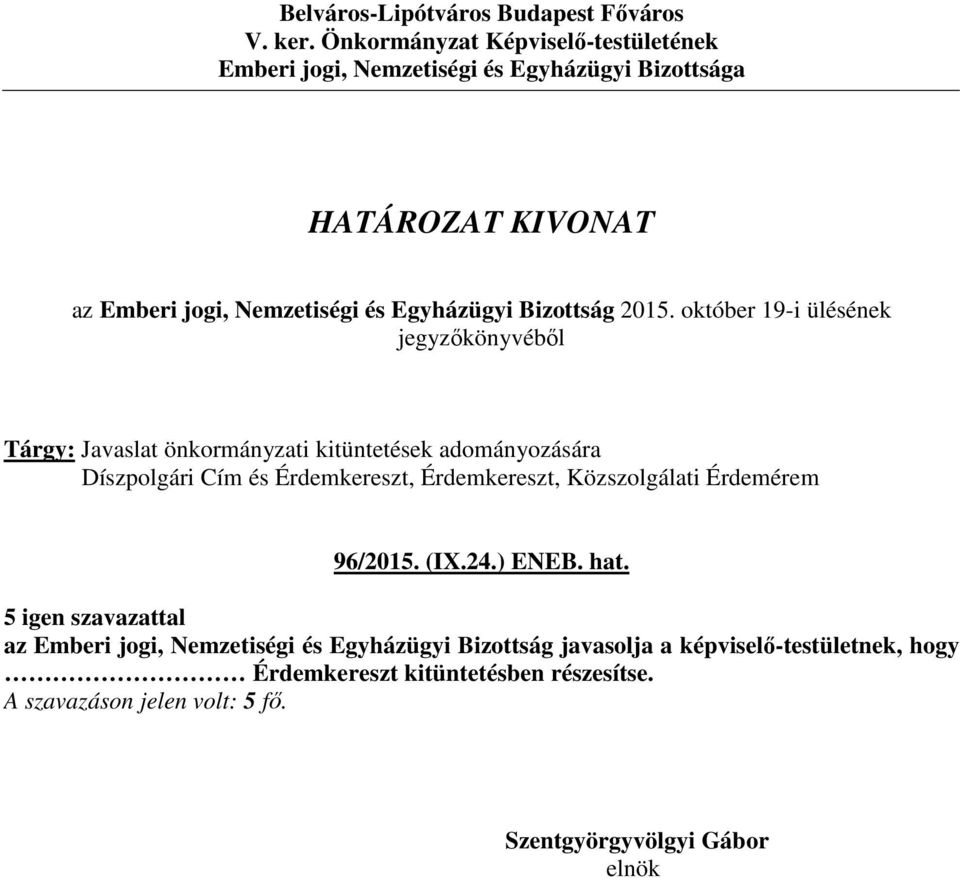 Belváros-Lipótváros Budapest Főváros
V. ker. Önkormányzat Képviselő-testületének
Emberi jogi, Nemzetiségi és Egyházügyi Bizottsága

HATÁROZAT KIVONAT

az Emberi jogi, Nemzetiségi és Egyházügyi Bizottság 2015. október 19-i ülésének jegyzőkönyvéből

Tárgy: Javaslat önkormányzati kitüntetések adományozására
Díszpolgári Cím és Érdemkereszt, Érdemkereszt, Közszolgálati Érdemérem

96/2015. (IX.24.) ENEB. hat.

5 igen szavazattal
az Emberi jogi, Nemzetiségi és Egyházügyi Bizottság javasolja a képviselő-testületnek, hogy ………………………… Érdemkereszt kitüntetésben részesítse.
A szavazáson jelen volt: 5 fő.

Szentgyörgyvölgyi Gábor
elnök